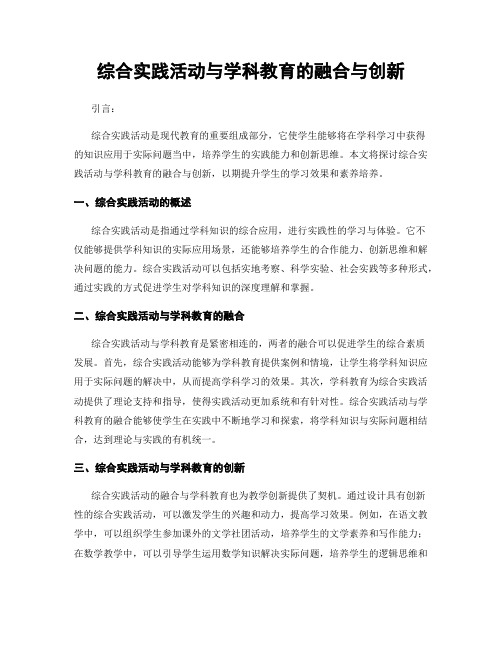 综合实践活动与学科教育的融合与创新

引言：

综合实践活动是现代教育的重要组成部分，它使学生能够将在学科学习中获得的知识应用于实际问题当中，培养学生的实践能力和创新思维。本文将探讨综合实践活动与学科教育的融合与创新，以期提升学生的学习效果和素养培养。

一、综合实践活动的概述

综合实践活动是指通过学科知识的综合应用，进行实践性的学习与体验。它不仅能够提供学科知识的实际应用场景，还能够培养学生的合作能力、创新思维和解决问题的能力。综合实践活动可以包括实地考察、科学实验、社会实践等多种形式，通过实践的方式促进学生对学科知识的深度理解和掌握。

二、综合实践活动与学科教育的融合

综合实践活动与学科教育是紧密相连的，两者的融合可以促进学生的综合素质发展。首先，综合实践活动能够为学科教育提供案例和情境，让学生将学科知识应用于实际问题的解决中，从而提高学科学习的效果。其次，学科教育为综合实践活动提供了理论支持和指导，使得实践活动更加系统和有针对性。综合实践活动与学科教育的融合能够使学生在实践中不断地学习和探索，将学科知识与实际问题相结合，达到理论与实践的有机统一。

三、综合实践活动与学科教育的创新

综合实践活动的融合与学科教育也为教学创新提供了契机。通过设计具有创新性的综合实践活动，可以激发学生的兴趣和动力，提高学习效果。例如，在语文教学中，可以组织学生参加课外的文学社团活动，培养学生的文学素养和写作能力；在数学教学中，可以引导学生运用数学知识解决实际问题，培养学生的逻辑思维和